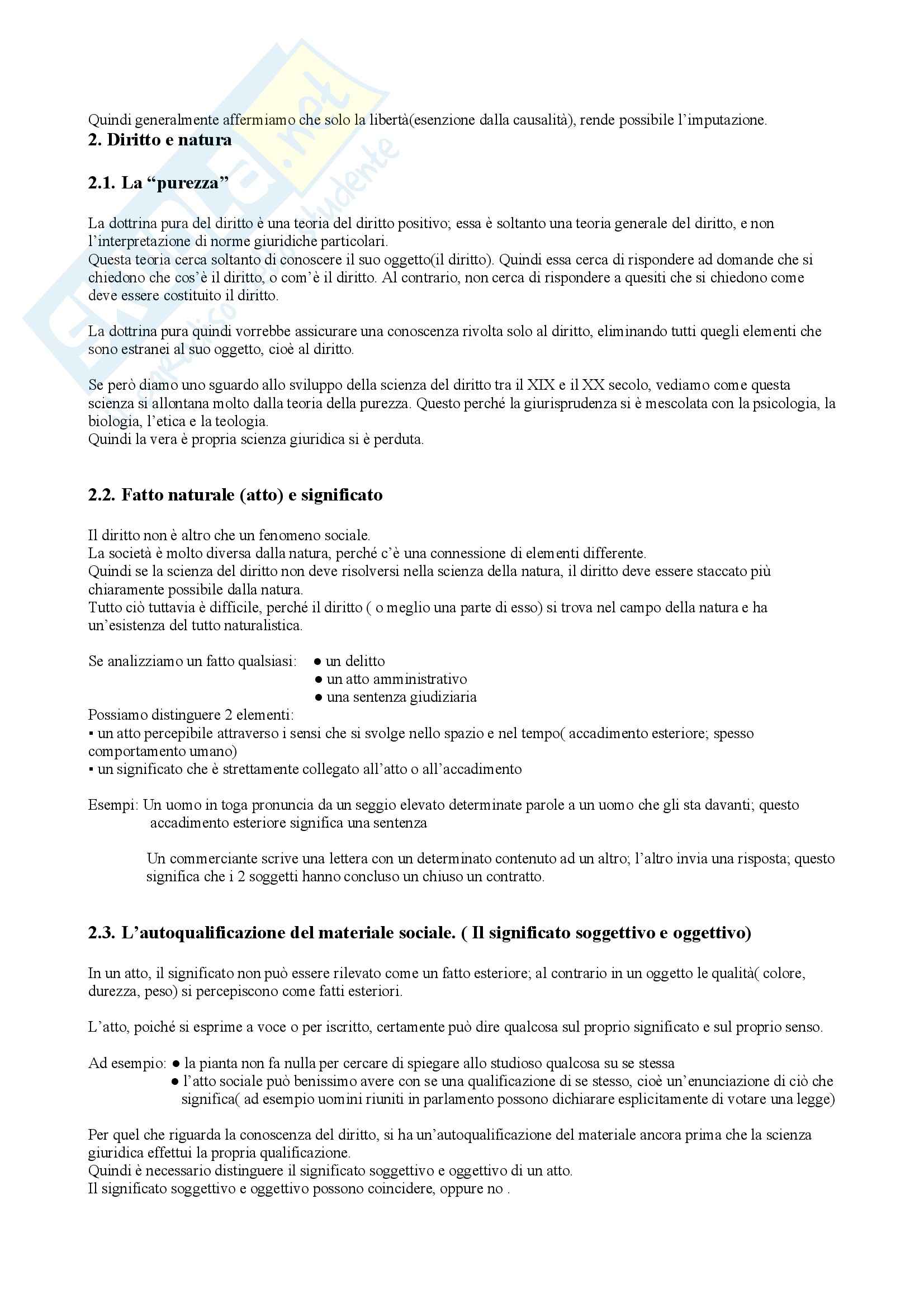 Quindi generalmente affermiamo che solo la libertà(esenzione dalla causalità), rende possibile l'imputazione.

2. Diritto e natura

2.1. La "purezza"

La dottrina pura del diritto è una teoria del diritto positivo; essa è soltanto una teoria generale del diritto, e non l'interpretazione di norme giuridiche particolari.
Questa teoria cerca soltanto di conoscere il suo oggetto(il diritto). Quindi essa cerca di rispondere ad domande che si chiedono che cos'è il diritto, o com'è il diritto. Al contrario, non cerca di rispondere a quesiti che si chiedono come deve essere costituito il diritto.

La dottrina pura quindi vorrebbe assicurare una conoscenza rivolta solo al diritto, eliminando tutti quegli elementi che sono estranei al suo oggetto, cioè al diritto.

Se però diamo uno sguardo allo sviluppo della scienza del diritto tra il XIX e il XX secolo, vediamo come questa scienza si allontana molto dalla teoria della purezza. Questo perché la giurisprudenza si è mescolata con la psicologia, la biologia, l'etica e la teologia.
Quindi la vera è propria scienza giuridica si è perduta.

2.2. Fatto naturale (atto) e significato

Il diritto non è altro che un fenomeno sociale.
La società è molto diversa dalla natura, perché c'è una connessione di elementi differente.
Quindi se la scienza del diritto non deve risolversi nella scienza della natura, il diritto deve essere staccato più chiaramente possibile dalla natura.
Tutto ciò tuttavia è difficile, perché il diritto ( o meglio una parte di esso) si trova nel campo della natura e ha un'esistenza del tutto naturalistica.

Se analizziamo un fatto qualsiasi:
● un delitto
● un atto amministrativo
● una sentenza giudiziaria
Possiamo distinguere 2 elementi:
▪ un atto percepibile attraverso i sensi che si svolge nello spazio e nel tempo( accadimento esteriore; spesso comportamento umano)
▪ un significato che è strettamente collegato all'atto o all'accadimento

Esempi: Un uomo in toga pronuncia da un seggio elevato determinate parole a un uomo che gli sta davanti; questo accadimento esteriore significa una sentenza

Un commerciante scrive una lettera con un determinato contenuto ad un altro; l'altro invia una risposta; questo significa che i 2 soggetti hanno concluso un chiuso un contratto.

2.3. L'autoqualificazione del materiale sociale. ( Il significato soggettivo e oggettivo)

In un atto, il significato non può essere rilevato come un fatto esteriore; al contrario in un oggetto le qualità( colore, durezza, peso) si percepiscono come fatti esteriori.

L'atto, poiché si esprime a voce o per iscritto, certamente può dire qualcosa sul proprio significato e sul proprio senso.

Ad esempio: ● la pianta non fa nulla per cercare di spiegare allo studioso qualcosa su se stessa
● l'atto sociale può benissimo avere con se una qualificazione di se stesso, cioè un'enunciazione di ciò che significa( ad esempio uomini riuniti in parlamento possono dichiarare esplicitamente di votare una legge)

Per quel che riguarda la conoscenza del diritto, si ha un'autoqualificazione del materiale ancora prima che la scienza giuridica effettui la propria qualificazione.
Quindi è necessario distinguere il significato soggettivo e oggettivo di un atto.
Il significato soggettivo e oggettivo possono coincidere, oppure no .